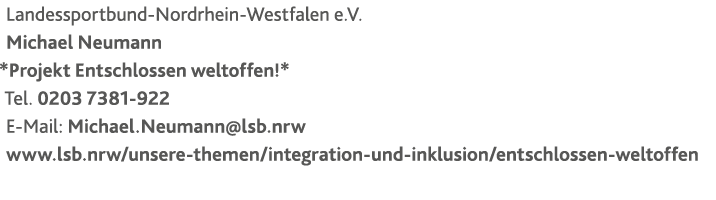 Landessportbund-Nordrhein-Westfalen e.V.
Michael Neumann
*Projekt Entschlossen weltoffen!*
Tel. 0203 7381-922
E-Mail: Michael.Neumann@lsb.nrw
www.lsb.nrw/unsere-themen/integration-und-inklusion/entschlossen-weltoffen